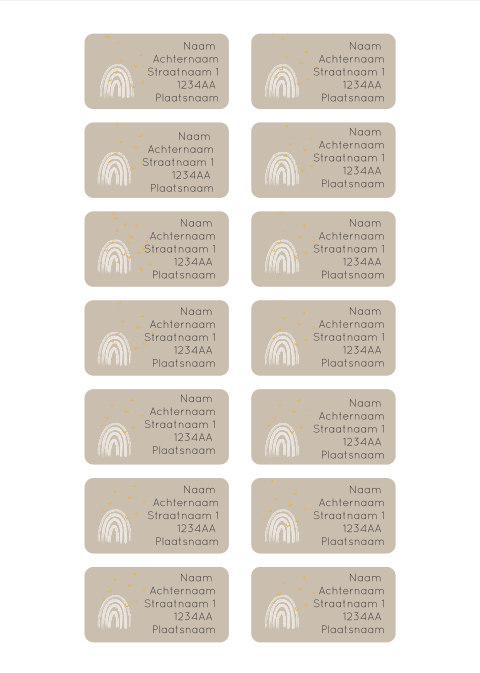 Naam
Achternaam
Straatnaam 1
1234AA
Plaatsnaam

Naam
Achternaam
Straatnaam 1
1234AA
Plaatsnaam

Naam
Achternaam
Straatnaam 1
1234AA
Plaatsnaam

Naam
Achternaam
Straatnaam 1
1234AA
Plaatsnaam

Naam
Achternaam
Straatnaam 1
1234AA
Plaatsnaam

Naam
Achternaam
Straatnaam 1
1234AA
Plaatsnaam

Naam
Achternaam
Straatnaam 1
1234AA
Plaatsnaam

Naam
Achternaam
Straatnaam 1
1234AA
Plaatsnaam

Naam
Achternaam
Straatnaam 1
1234AA
Plaatsnaam

Naam
Achternaam
Straatnaam 1
1234AA
Plaatsnaam

Naam
Achternaam
Straatnaam 1
1234AA
Plaatsnaam

Naam
Achternaam
Straatnaam 1
1234AA
Plaatsnaam

Naam
Achternaam
Straatnaam 1
1234AA
Plaatsnaam

Naam
Achternaam
Straatnaam 1
1234AA
Plaatsnaam